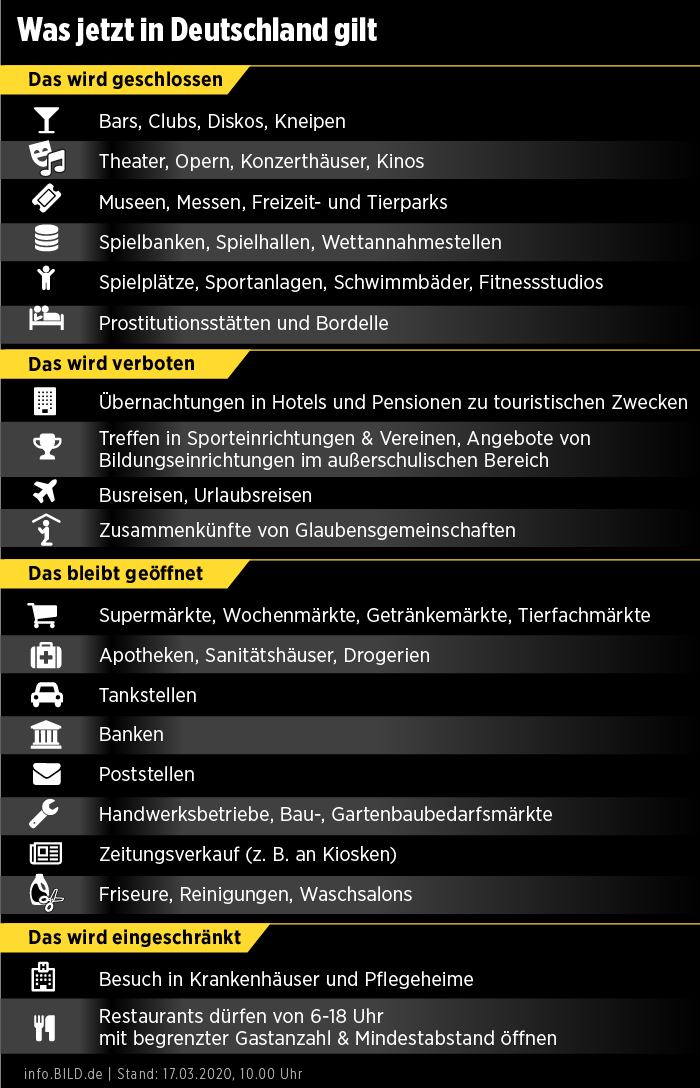 Was jetzt in Deutschland gilt

Das wird geschlossen

Bars, Clubs, Diskos, Kneipen

Theater, Opern, Konzerthäuser, Kinos

Museen, Messen, Freizeit- und Tierparks

Spielbanken, Spielhallen, Wettannahmestellen

Spielplätze, Sportanlagen, Schwimmbäder, Fitnessstudios

Prostitutionsstätten und Bordelle

Das wird verboten

Übernachtungen in Hotels und Pensionen zu touristischen Zwecken

Treffen in Sporteinrichtungen & Vereinen, Angebote von Bildungseinrichtungen im außerschulischen Bereich

Busreisen, Urlaubsreisen

Zusammenkünfte von Glaubensgemeinschaften

Das bleibt geöffnet

Supermärkte, Wochenmärkte, Getränkemärkte, Tierfachmärkte

Apotheken, Sanitätshäuser, Drogerien

Tankstellen

Banken

Poststellen

Handwerksbetriebe, Bau-, Gartenbaubedarfsmärkte

Zeitungsverkauf (z. B. an Kiosken)

Friseure, Reinigungen, Waschsalons

Das wird eingeschränkt

Besuch in Krankenhäuser und Pflegeheime

Restaurants dürfen von 6-18 Uhr mit begrenzter Gastanzahl & Mindestabstand öffnen

info.BILD.de | Stand: 17.03.2020, 10.00 Uhr